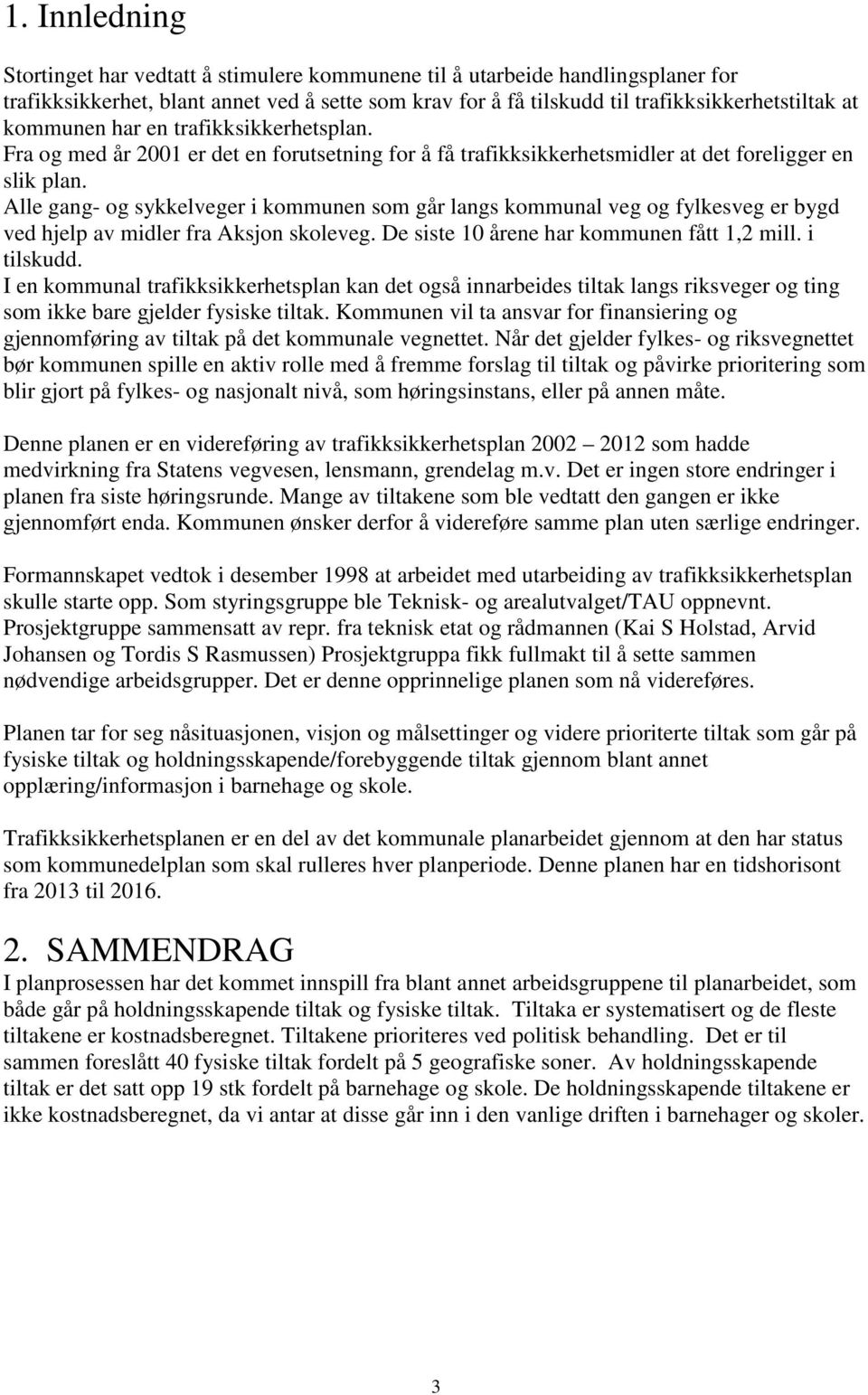 1. Innledning

Stortinget har vedtatt å stimulere kommunene til å utarbeide handlingsplaner for trafikksikkerhet, blant annet ved å sette som krav for å få tilskudd til trafikksikkerhetstiltak at kommunen har en trafikksikkerhetsplan.
Fra og med år 2001 er det en forutsetning for å få trafikksikkerhetsmidler at det foreligger en slik plan.
Alle gang- og sykkelveger i kommunen som går langs kommunal veg og fylkesveg er bygd ved hjelp av midler fra Aksjon skoleveg. De siste 10 årene har kommunen fått 1,2 mill. i tilskudd.
I en kommunal trafikksikkerhetsplan kan det også innarbeides tiltak langs riksveger og ting som ikke bare gjelder fysiske tiltak. Kommunen vil ta ansvar for finansiering og gjennomføring av tiltak på det kommunale vegnettet. Når det gjelder fylkes- og riksvegnettet bør kommunen spille en aktiv rolle med å fremme forslag til tiltak og påvirke prioritering som blir gjort på fylkes- og nasjonalt nivå, som høringsinstans, eller på annen måte.

Denne planen er en videreføring av trafikksikkerhetsplan 2002 – 2012 som hadde medvirkning fra Statens vegvesen, lensmann, grendelag m.v. Det er ingen store endringer i planen fra siste høringsrunde. Mange av tiltakene som ble vedtatt den gangen er ikke gjennomført enda. Kommunen ønsker derfor å videreføre samme plan uten særlige endringer.

Formannskapet vedtok i desember 1998 at arbeidet med utarbeiding av trafikksikkerhetsplan skulle starte opp. Som styringsgruppe ble Teknisk- og arealutvalget/TAU oppnevnt. Prosjektgruppe sammensatt av repr. fra teknisk etat og rådmannen (Kai S Holstad, Arvid Johansen og Tordis S Rasmussen) Prosjektgruppa fikk fullmakt til å sette sammen nødvendige arbeidsgrupper. Det er denne opprinnelige planen som nå videreføres.

Planen tar for seg nåsituasjonen, visjon og målsettinger og videre prioriterte tiltak som går på fysiske tiltak og holdningsskapende/forebyggende tiltak gjennom blant annet opplæring/informasjon i barnehage og skole.

Trafikksikkerhetsplanen er en del av det kommunale planarbeidet gjennom at den har status som kommunedelplan som skal rulleres hver planperiode. Denne planen har en tidshorisont fra 2013 til 2016.

2. SAMMENDRAG
I planprosessen har det kommet innspill fra blant annet arbeidsgruppene til planarbeidet, som både går på holdningsskapende tiltak og fysiske tiltak. Tiltaka er systematisert og de fleste tiltakene er kostnadsberegnet. Tiltakene prioriteres ved politisk behandling. Det er til sammen foreslått 40 fysiske tiltak fordelt på 5 geografiske soner. Av holdningsskapende tiltak er det satt opp 19 stk fordelt på barnehage og skole. De holdningsskapende tiltakene er ikke kostnadsberegnet, da vi antar at disse går inn i den vanlige driften i barnehager og skoler.

3